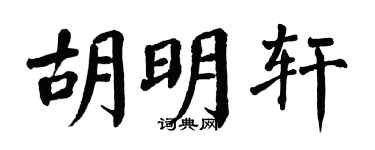 胡明轩

词典网